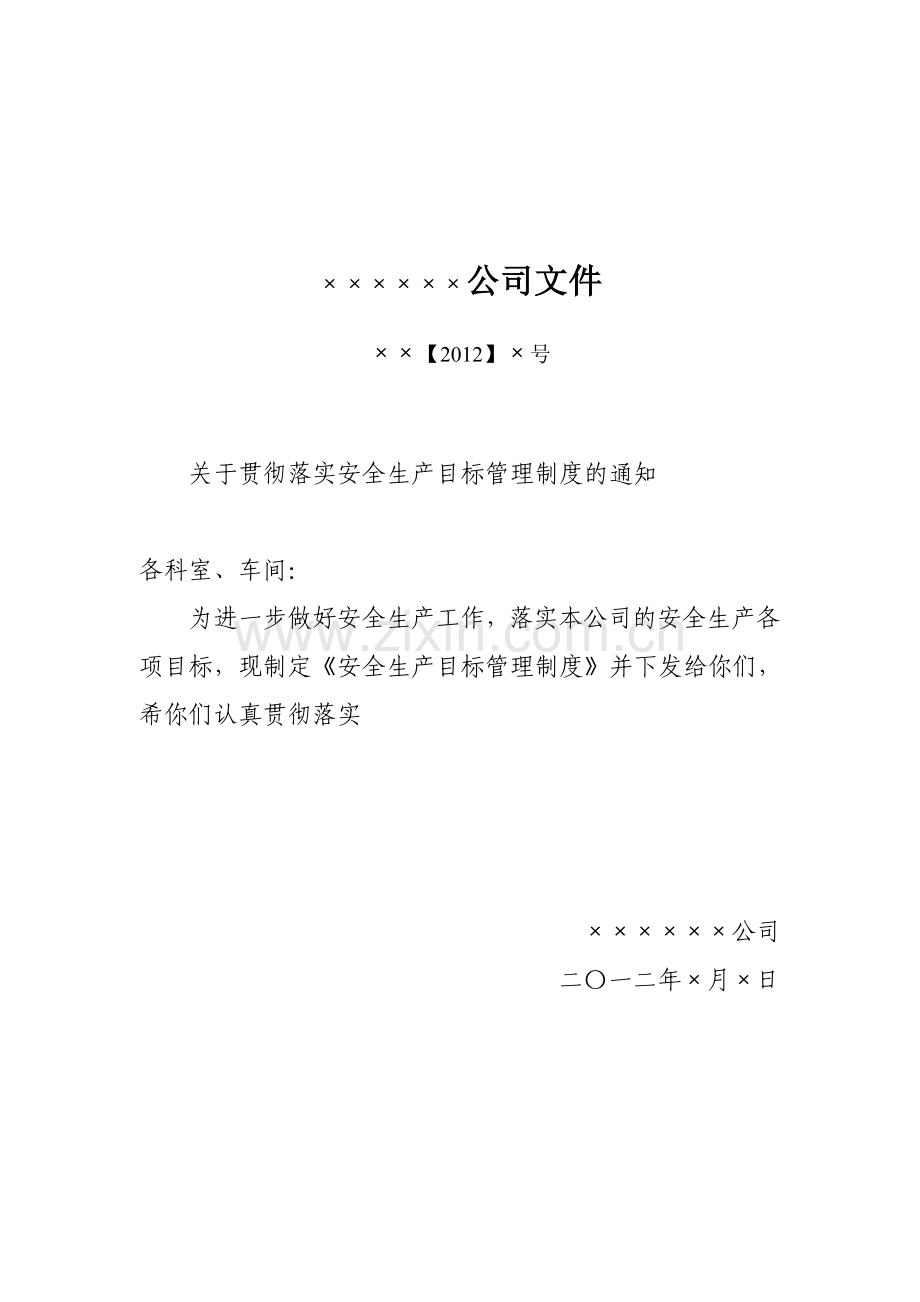 ××××××公司文件

××【2012】×号

关于贯彻落实安全生产目标管理制度的通知

各科室、车间:

为进一步做好安全生产工作，落实本公司的安全生产各项目标，现制定《安全生产目标管理制度》并下发给你们，希你们认真贯彻落实

www.zixin.com.cn

××××××公司

二〇一二年×月×日